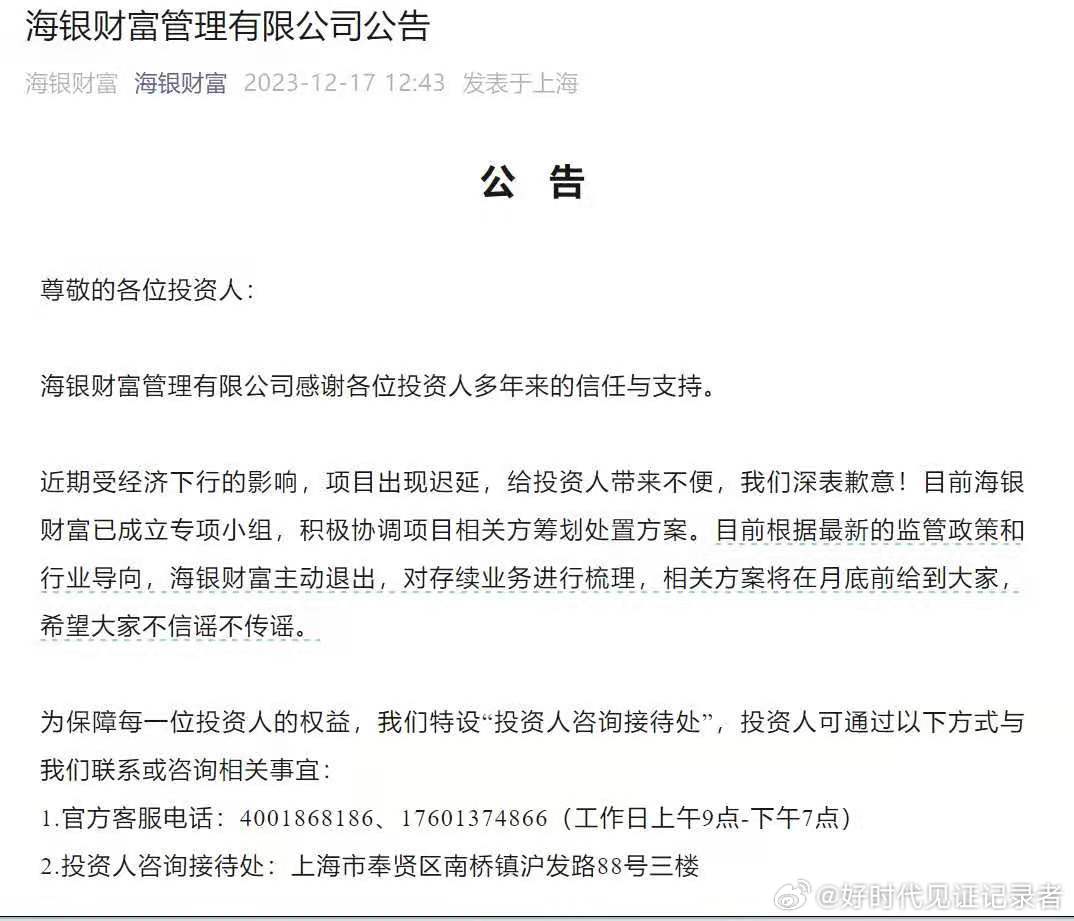 海银财富管理有限公司公告

海银财富 海银财富 2023-12-17 12:43 发表于上海

公 告

尊敬的各位投资人：

海银财富管理有限公司感谢各位投资人多年来的信任与支持。

近期受经济下行的影响，项目出现迟延，给投资人带来不便，我们深表歉意！目前海银财富已成立专项小组，积极协调项目相关方筹划处置方案。目前根据最新的监管政策和行业导向，海银财富主动退出，对存续业务进行梳理，相关方案将在月底前给到大家，希望大家不信谣不传谣。

为保障每一位投资人的权益，我们特设“投资人咨询接待处”，投资人可通过以下方式与我们联系或咨询相关事宜：
1.官方客服电话：4001868186、17601374866（工作日上午9点-下午7点）
2.投资人咨询接待处：上海市奉贤区南桥镇沪发路88号三楼

@好时代见证记录者